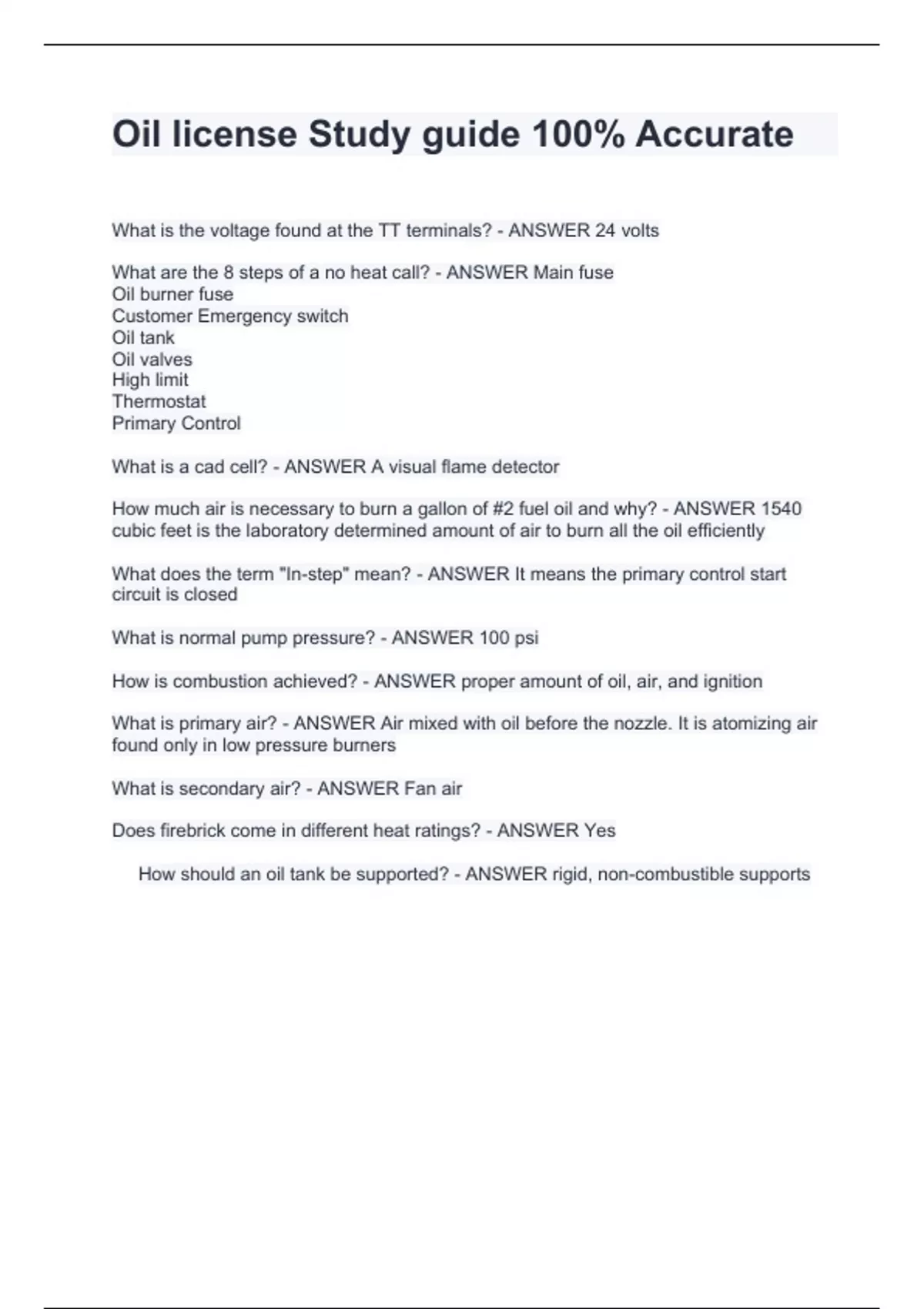 Oil license Study guide 100% Accurate

What is the voltage found at the TT terminals? - ANSWER 24 volts

What are the 8 steps of a no heat call? - ANSWER Main fuse
Oil burner fuse
Customer Emergency switch
Oil tank
Oil valves
High limit
Thermostat
Primary Control

What is a cad cell? - ANSWER A visual flame detector

How much air is necessary to burn a gallon of #2 fuel oil and why? - ANSWER 1540 cubic feet is the laboratory determined amount of air to burn all the oil efficiently

What does the term "In-step" mean? - ANSWER It means the primary control start circuit is closed

What is normal pump pressure? - ANSWER 100 psi

How is combustion achieved? - ANSWER proper amount of oil, air, and ignition

What is primary air? - ANSWER Air mixed with oil before the nozzle. It is atomizing air found only in low pressure burners

What is secondary air? - ANSWER Fan air

Does firebrick come in different heat ratings? - ANSWER Yes

How should an oil tank be supported? - ANSWER rigid, non-combustible supports